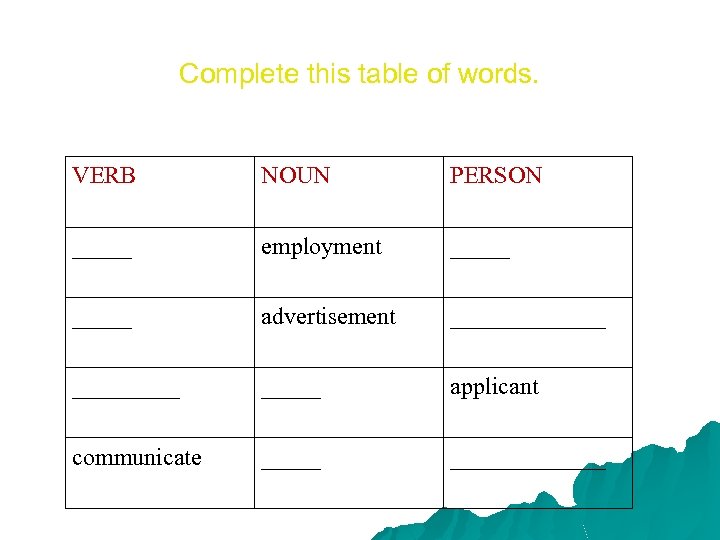 Complete this table of words.

| VERB | NOUN | PERSON |
|---|---|---|
| ____ | employment | ____ |
| ____ | advertisement | ____ |
| ____ | ____ | applicant |
| communicate | ____ | ____ |